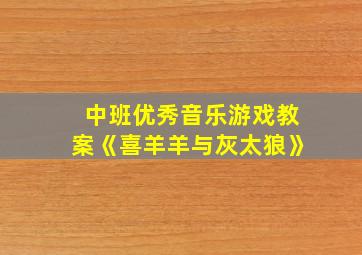 中班优秀音乐游戏教案《喜羊羊与灰太狼》